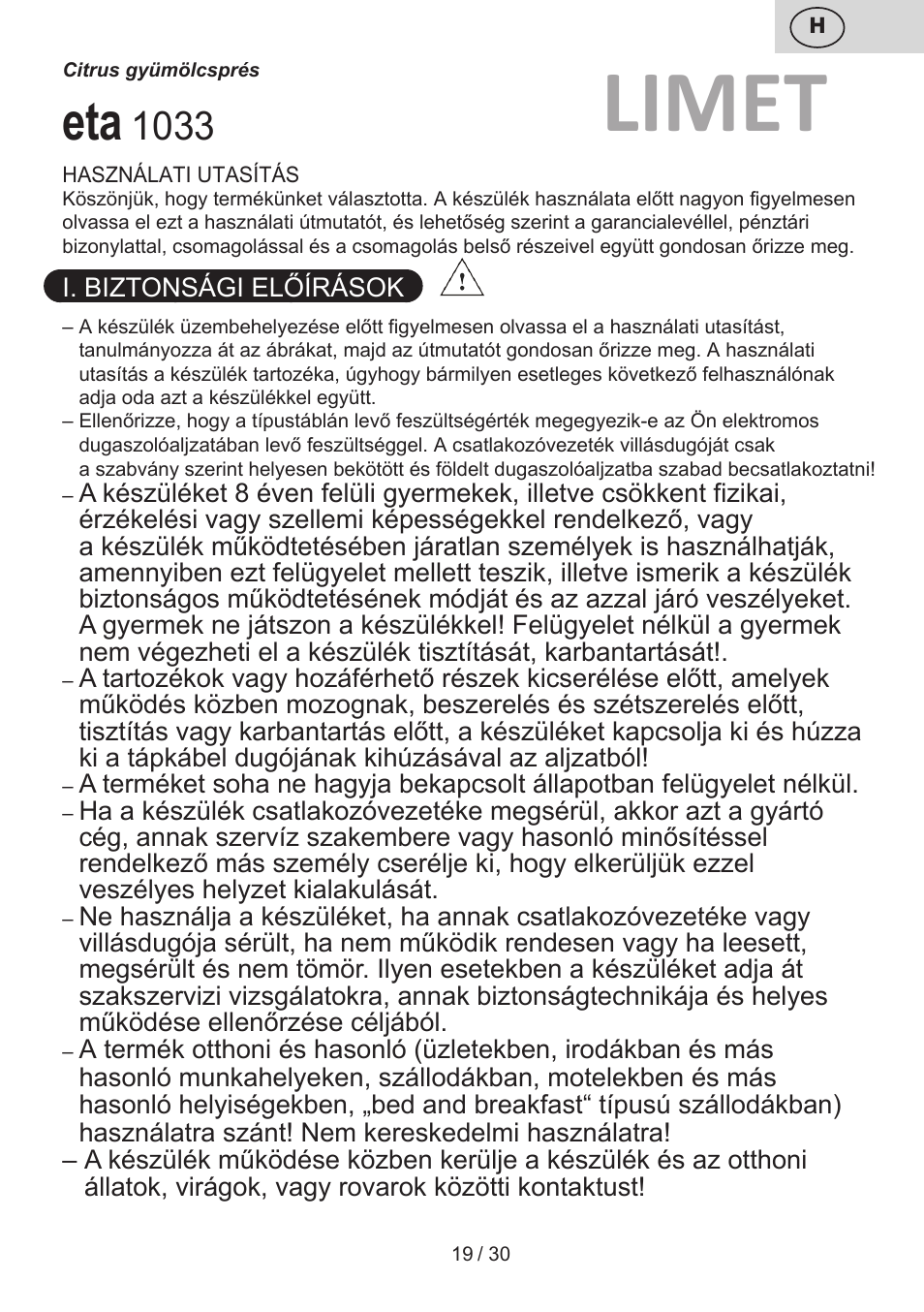 H

Citrus gyümölcsprés

eta 1033

LIMET

HASZNÁLATI UTASÍTÁS
Köszönjük, hogy termékünket választotta. A készülék használata előtt nagyon figyelmesen olvassa el ezt a használati útmutatót, és lehetőség szerint a garancialevéllel, pénztári bizonylattal, csomagolással és a csomagolás belső részeivel együtt gondosan őrizze meg.

I. BIZTONSÁGI ELŐÍRÁSOK

– A készülék üzembehelyezése előtt figyelmesen olvassa el a használati utasítást, tanulmányozza át az ábrákat, majd az útmutatót gondosan őrizze meg. A használati utasítás a készülék tartozéka, úgyhogy bármilyen esetleges következő felhasználónak adja oda azt a készülékkel együtt.
– Ellenőrizze, hogy a típustáblán levő feszültségérték megegyezik-e az Ön elektromos dugaszolóaljzatában levő feszültséggel. A csatlakozóvezeték villásdugóját csak a szabvány szerint helyesen bekötött és földelt dugaszolóaljzatba szabad becsatlakoztatni!
– A készüléket 8 éven felüli gyermekek, illetve csökkent fizikai, érzékelési vagy szellemi képességekkel rendelkező, vagy a készülék működtetésében járatlan személyek is használhatják, amennyiben ezt felügyelet mellett teszik, illetve ismerik a készülék biztonságos működtetésének módját és az azzal járó veszélyeket. A gyermek ne játszon a készülékkel! Felügyelet nélkül a gyermek nem végezheti el a készülék tisztítását, karbantartását!.
– A tartozékok vagy hozáférhető részek kicserélése előtt, amelyek működés közben mozognak, beszerelés és szétszerelés előtt, tisztítás vagy karbantartás előtt, a készüléket kapcsolja ki és húzza ki a tápkábel dugójának kihúzásával az aljzatból!
– A terméket soha ne hagyja bekapcsolt állapotban felügyelet nélkül.
– Ha a készülék csatlakozóvezetéke megsérül, akkor azt a gyártó cég, annak szervíz szakembere vagy hasonló minősítéssel rendelkező más személy cserélje ki, hogy elkerüljük ezzel veszélyes helyzet kialakulását.
– Ne használja a készüléket, ha annak csatlakozóvezetéke vagy villásdugója sérült, ha nem működik rendesen vagy ha leesett, megsérült és nem tömör. Ilyen esetekben a készüléket adja át szakszervizi vizsgálatokra, annak biztonságtechnikája és helyes működése ellenőrzése céljából.
– A termék otthoni és hasonló (üzletekben, irodákban és más hasonló munkahelyeken, szállodákban, motelekben és más hasonló helyiségekben, „bed and breakfast“ típusú szállodákban) használatra szánt! Nem kereskedelmi használatra!
– A készülék működése közben kerülje a készülék és az otthoni állatok, virágok, vagy rovarok közötti kontaktust!

19 / 30